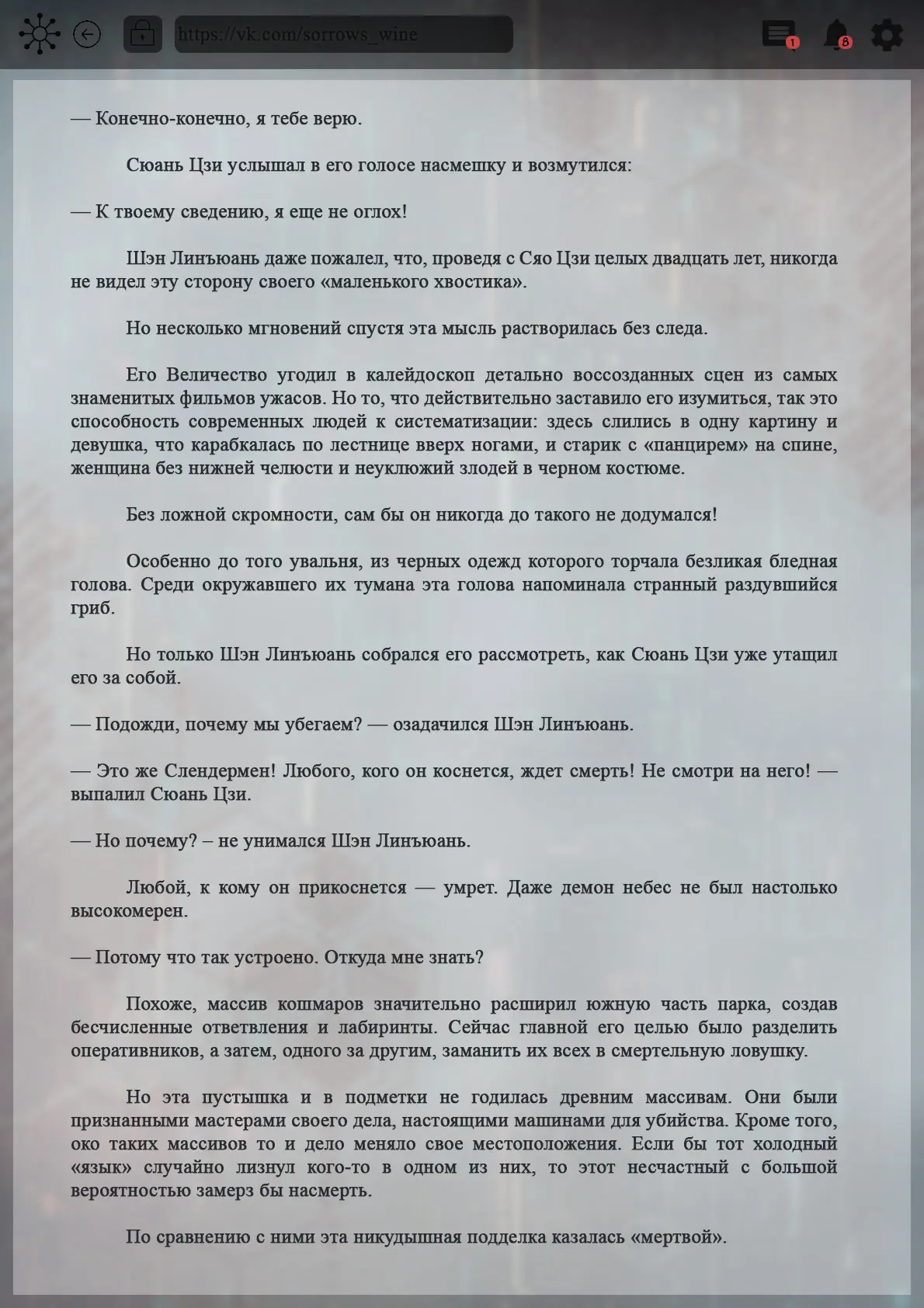 https://vk.com/sorrows_wine

1

8

— Конечно-конечно, я тебе верю.

Сюань Цзи услышал в его голосе насмешку и возмутился:

— К твоему сведению, я еще не оглох!

Шэн Линъюань даже пожалел, что, проведя с Сяо Цзи целых двадцать лет, никогда не видел эту сторону своего «маленького хвостика».

Но несколько мгновений спустя эта мысль растворилась без следа.

Его Величество угодил в калейдоскоп детально воссозданных сцен из самых знаменитых фильмов ужасов. Но то, что действительно заставило его изумиться, так это способность современных людей к систематизации: здесь слились в одну картину и девушка, что карабкалась по лестнице вверх ногами, и старик с «панцирем» на спине, женщина без нижней челюсти и неуклюжий злодей в черном костюме.

Без ложной скромности, сам бы он никогда до такого не додумался!

Особенно до того увальня, из черных одежд которого торчала безликая бледная голова. Среди окружавшего их тумана эта голова напоминала странный раздувшийся гриб.

Но только Шэн Линъюань собрался его рассмотреть, как Сюань Цзи уже утащил его за собой.

— Подожди, почему мы убегаем? — озадачился Шэн Линъюань.

— Это же Слендермен! Любого, кого он коснется, ждет смерть! Не смотри на него! — выпалил Сюань Цзи.

— Но почему? – не унимался Шэн Линъюань.

Любой, к кому он прикоснется — умрет. Даже демон небес не был настолько высокомерен.

— Потому что так устроено. Откуда мне знать?

Похоже, массив кошмаров значительно расширил южную часть парка, создав бесчисленные ответвления и лабиринты. Сейчас главной его целью было разделить оперативников, а затем, одного за другим, заманить их всех в смертельную ловушку.

Но эта пустышка и в подметки не годилась древним массивам. Они были признанными мастерами своего дела, настоящими машинами для убийства. Кроме того, око таких массивов то и дело меняло свое местоположения. Если бы тот холодный «язык» случайно лизнул кого-то в одном из них, то этот несчастный с большой вероятностью замерз бы насмерть.

По сравнению с ними эта никудышная подделка казалась «мертвой».